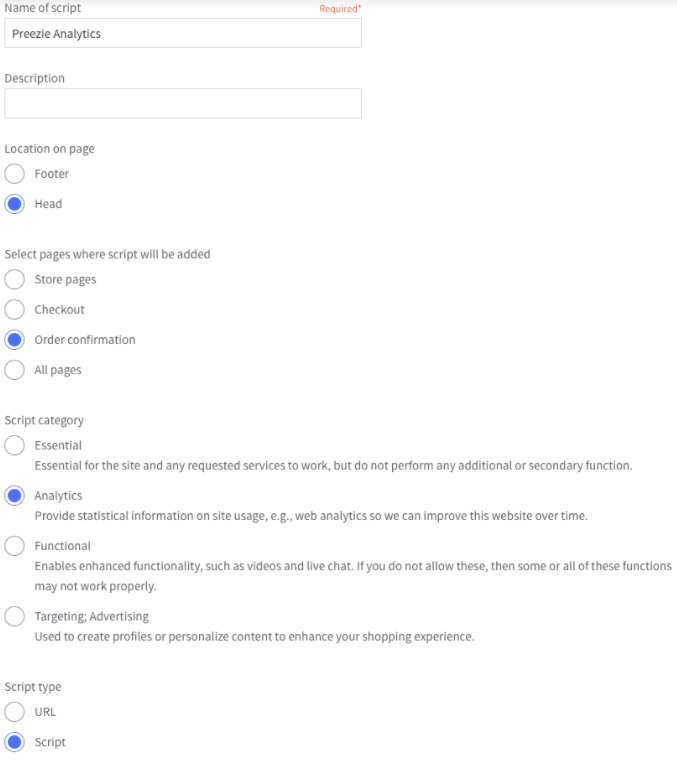 Name of script
Required*
Preezie Analytics

Description

Location on page
Footer
Head

Select pages where script will be added
Store pages
Checkout
Order confirmation
All pages

Script category
Essential
Essential for the site and any requested services to work, but do not perform any additional or secondary function.
Analytics
Provide statistical information on site usage, e.g., web analytics so we can improve this website over time.
Functional
Enables enhanced functionality, such as videos and live chat. If you do not allow these, then some or all of these functions may not work properly.
Targeting; Advertising
Used to create profiles or personalize content to enhance your shopping experience.

Script type
URL
Script